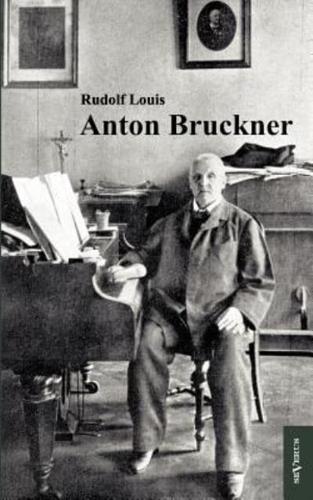 Rudolf Louis
Anton Bruckner

seVerus